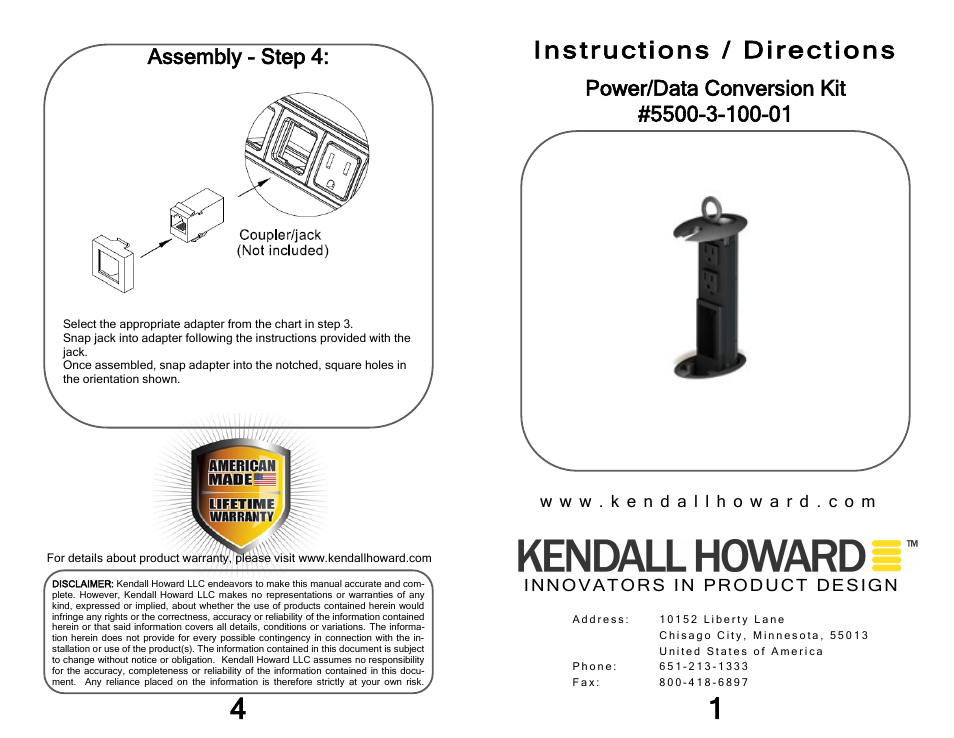 Assembly - Step 4:

Coupler/jack
(Not included)

Select the appropriate adapter from the chart in step 3.
Snap jack into adapter following the instructions provided with the jack.
Once assembled, snap adapter into the notched, square holes in the orientation shown.

AMERICAN MADE
LIFETIME WARRANTY

For details about product warranty, please visit www.kendallhoward.com

DISCLAIMER: Kendall Howard LLC endeavors to make this manual accurate and complete. However, Kendall Howard LLC makes no representations or warranties of any kind, expressed or implied, about whether the use of products contained herein would infringe any rights or the correctness, accuracy or reliability of the information contained herein or that said information covers all details, conditions or variations. The information herein does not provide for every possible contingency in connection with the installation or use of the product(s). The information contained in this document is subject to change without notice or obligation. Kendall Howard LLC assumes no responsibility for the accuracy, completeness or reliability of the information contained in this document. Any reliance placed on the information is therefore strictly at your own risk.

4

Instructions / Directions

Power/Data Conversion Kit
#5500-3-100-01

www.kendallhoward.com

KENDALL HOWARD™
INNOVATORS IN PRODUCT DESIGN

Address: 10152 Liberty Lane
Chisago City, Minnesota, 55013
United States of America
Phone: 651-213-1333
Fax: 800-418-6897

1